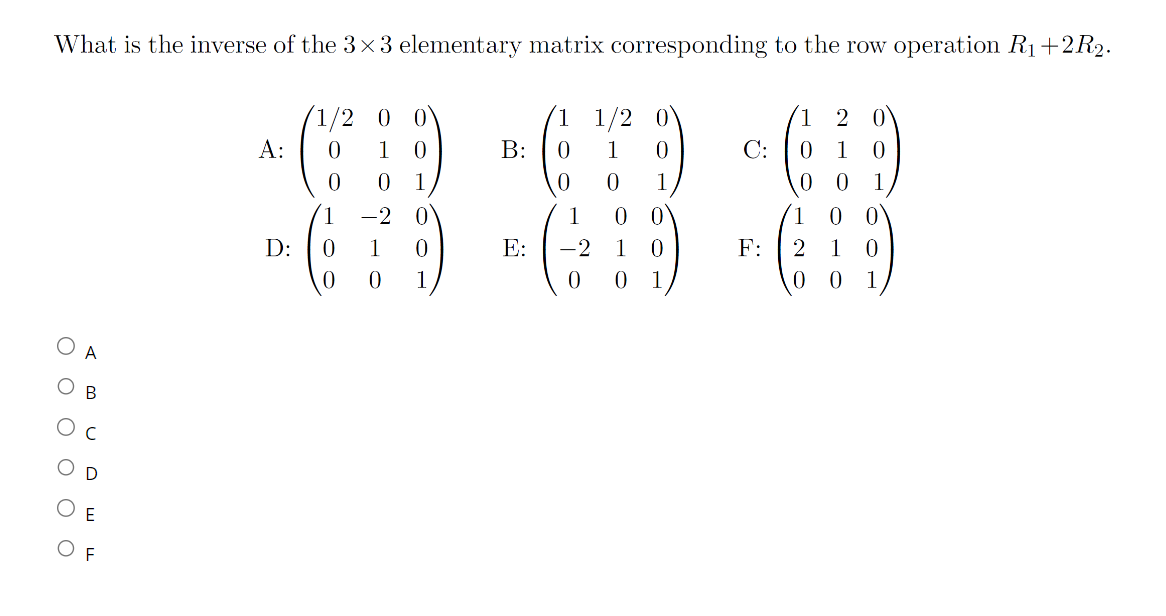 What is the inverse of the $3 \times 3$ elementary matrix corresponding to the row operation $R_1 + 2R_2$.

A: $\begin{pmatrix} 1/2 & 0 & 0 \\ 0 & 1 & 0 \\ 0 & 0 & 1 \end{pmatrix}$ B: $\begin{pmatrix} 1 & 1/2 & 0 \\ 0 & 1 & 0 \\ 0 & 0 & 1 \end{pmatrix}$ C: $\begin{pmatrix} 1 & 2 & 0 \\ 0 & 1 & 0 \\ 0 & 0 & 1 \end{pmatrix}$

D: $\begin{pmatrix} 1 & -2 & 0 \\ 0 & 1 & 0 \\ 0 & 0 & 1 \end{pmatrix}$ E: $\begin{pmatrix} 1 & 0 & 0 \\ -2 & 1 & 0 \\ 0 & 0 & 1 \end{pmatrix}$ F: $\begin{pmatrix} 1 & 0 & 0 \\ 2 & 1 & 0 \\ 0 & 0 & 1 \end{pmatrix}$

A
B
C
D
E
F